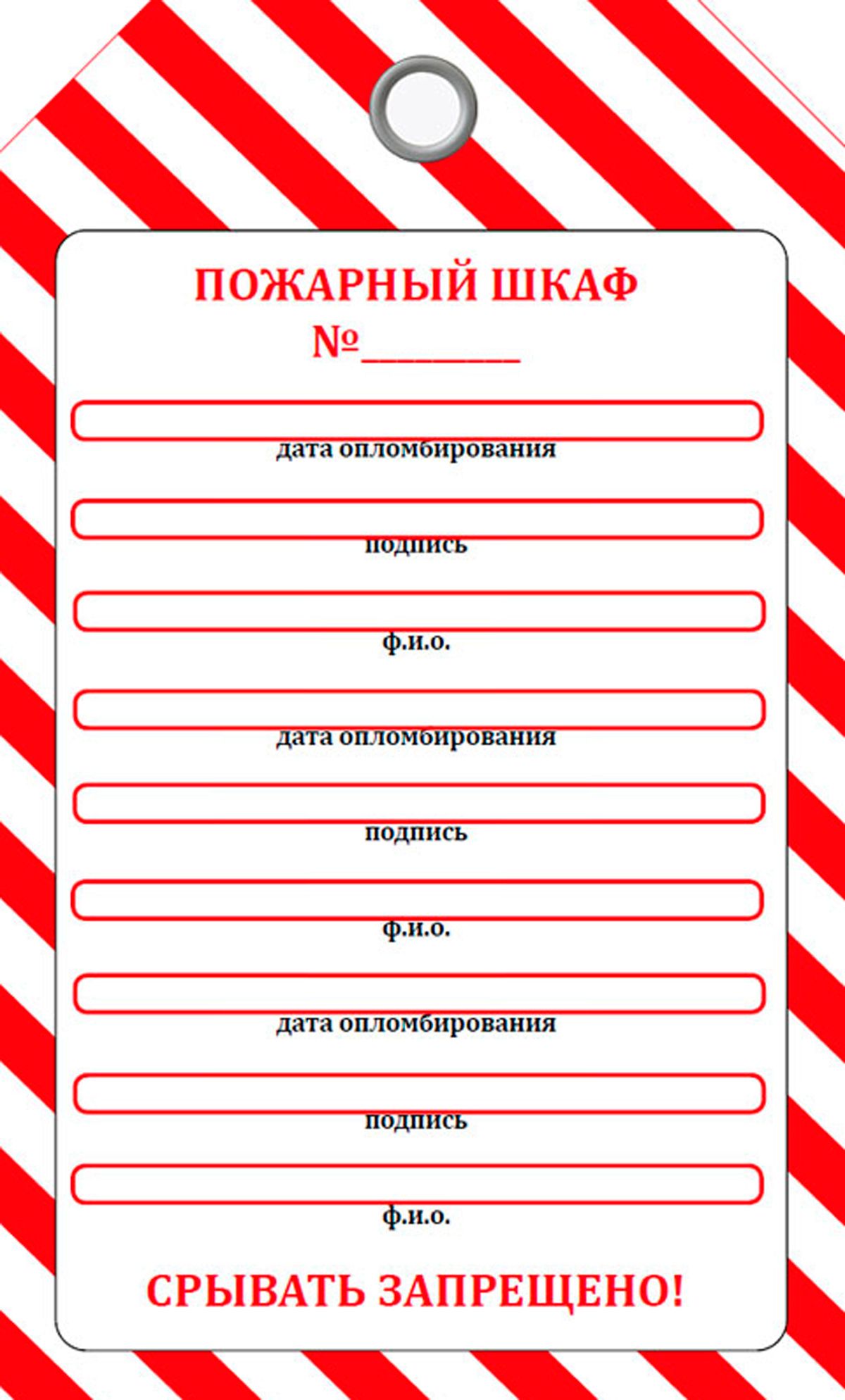 ПОЖАРНЫЙ ШКАФ
№________

дата опломбирования

подпись

ф.и.о.

дата опломбирования

подпись

ф.и.о.

дата опломбирования

подпись

ф.и.о.

СРЫВАТЬ ЗАПРЕЩЕНО!